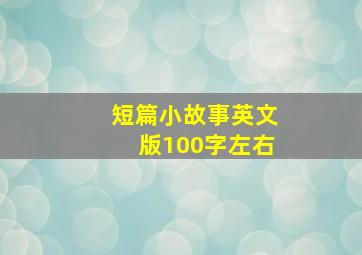 短篇小故事英文版100字左右